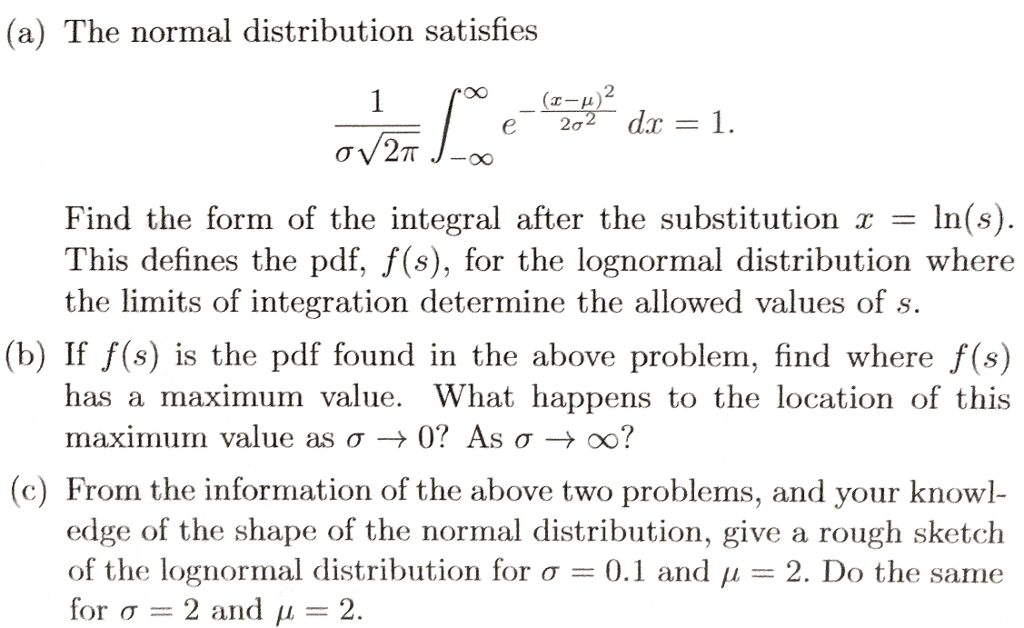 (a) The normal distribution satisfies

$$\frac{1}{\sigma\sqrt{2\pi}}\int_{-\infty}^{\infty} e^{-\frac{(x-\mu)^2}{2\sigma^2}}\,dx = 1.$$

Find the form of the integral after the substitution $x = \ln(s)$. This defines the pdf, $f(s)$, for the lognormal distribution where the limits of integration determine the allowed values of $s$.

(b) If $f(s)$ is the pdf found in the above problem, find where $f(s)$ has a maximum value. What happens to the location of this maximum value as $\sigma \to 0$? As $\sigma \to \infty$?

(c) From the information of the above two problems, and your knowledge of the shape of the normal distribution, give a rough sketch of the lognormal distribution for $\sigma = 0.1$ and $\mu = 2$. Do the same for $\sigma = 2$ and $\mu = 2$.